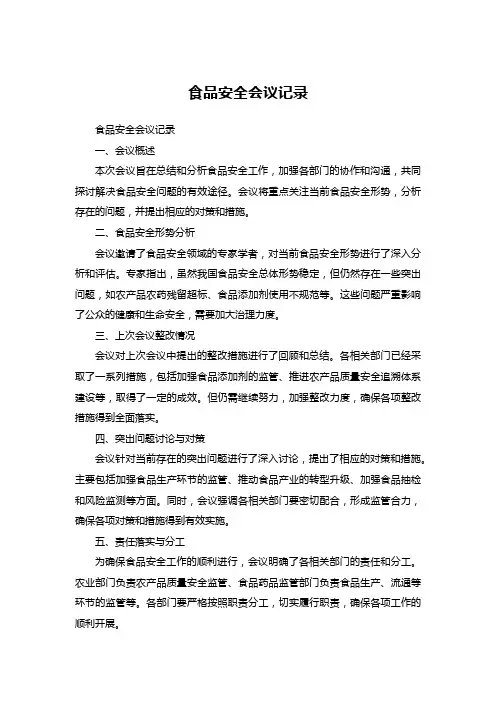 食品安全会议记录

食品安全会议记录

一、会议概述

本次会议旨在总结和分析食品安全工作，加强各部门的协作和沟通，共同探讨解决食品安全问题的有效途径。会议将重点关注当前食品安全形势，分析存在的问题，并提出相应的对策和措施。

二、食品安全形势分析

会议邀请了食品安全领域的专家学者，对当前食品安全形势进行了深入分析和评估。专家指出，虽然我国食品安全总体形势稳定，但仍然存在一些突出问题，如农产品农药残留超标、食品添加剂使用不规范等。这些问题严重影响了公众的健康和生命安全，需要加大治理力度。

三、上次会议整改情况

会议对上次会议中提出的整改措施进行了回顾和总结。各相关部门已经采取了一系列措施，包括加强食品添加剂的监管、推进农产品质量安全追溯体系建设等，取得了一定的成效。但仍需继续努力，加强整改力度，确保各项整改措施得到全面落实。

四、突出问题讨论与对策

会议针对当前存在的突出问题进行了深入讨论，提出了相应的对策和措施。主要包括加强食品生产环节的监管、推动食品产业的转型升级、加强食品抽检和风险监测等方面。同时，会议强调各相关部门要密切配合，形成监管合力，确保各项对策和措施得到有效实施。

五、责任落实与分工

为确保食品安全工作的顺利进行，会议明确了各相关部门的责任和分工。农业部门负责农产品质量安全监管、食品药品监管部门负责食品生产、流通等环节的监管等。各部门要严格按照职责分工，切实履行职责，确保各项工作的顺利开展。